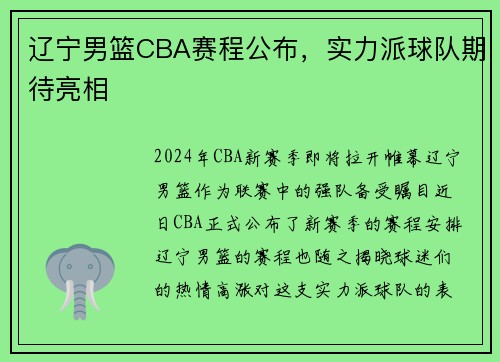 辽宁男篮CBA赛程公布，实力派球队期待亮相

2024年CBA新赛季即将拉开帷幕辽宁男篮作为联赛中的强队备受瞩目近日CBA正式公布了新赛季的赛程安排辽宁男篮的赛程也随之揭晓球迷们的热情高涨对这支实力派球队的表